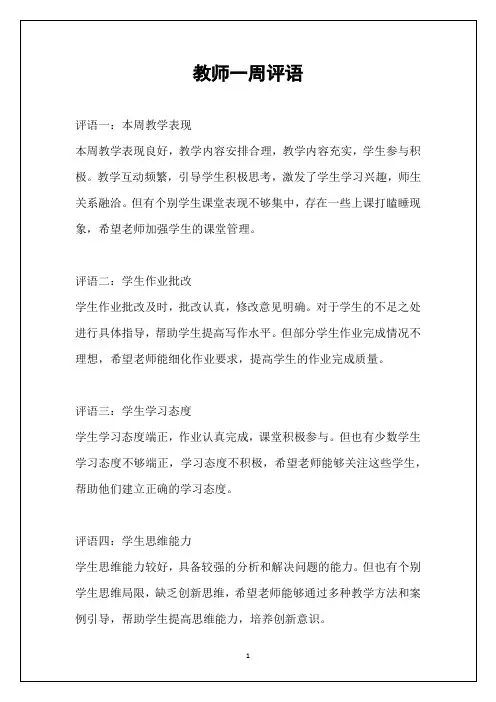 教师一周评语

评语一：本周教学表现

本周教学表现良好，教学内容安排合理，教学内容充实，学生参与积极。教学互动频繁，引导学生积极思考，激发了学生学习兴趣，师生关系融洽。但有个别学生课堂表现不够集中，存在一些上课打瞌睡现象，希望老师加强学生的课堂管理。

评语二：学生作业批改

学生作业批改及时，批改认真，修改意见明确。对于学生的不足之处进行具体指导，帮助学生提高写作水平。但部分学生作业完成情况不理想，希望老师能细化作业要求，提高学生的作业完成质量。

评语三：学生学习态度

学生学习态度端正，作业认真完成，课堂积极参与。但也有少数学生学习态度不够端正，学习态度不积极，希望老师能够关注这些学生，帮助他们建立正确的学习态度。

评语四：学生思维能力

学生思维能力较好，具备较强的分析和解决问题的能力。但也有个别学生思维局限，缺乏创新思维，希望老师能够通过多种教学方法和案例引导，帮助学生提高思维能力，培养创新意识。

1